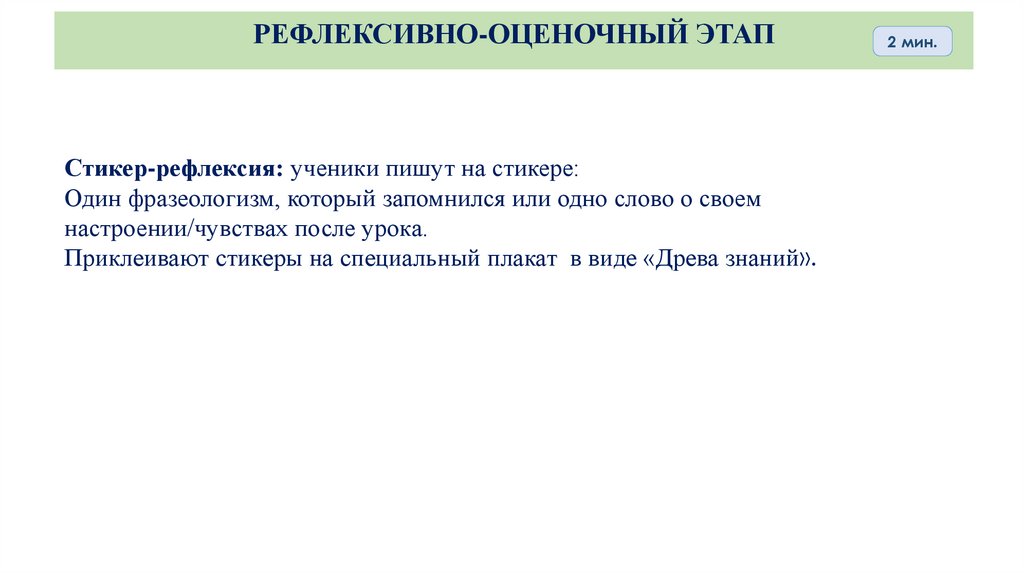 РЕФЛЕКСИВНО-ОЦЕНОЧНЫЙ ЭТАП

2 мин.

Стикер-рефлексия: ученики пишут на стикере:
Один фразеологизм, который запомнился или одно слово о своем настроении/чувствах после урока.
Приклеивают стикеры на специальный плакат в виде «Древа знаний».